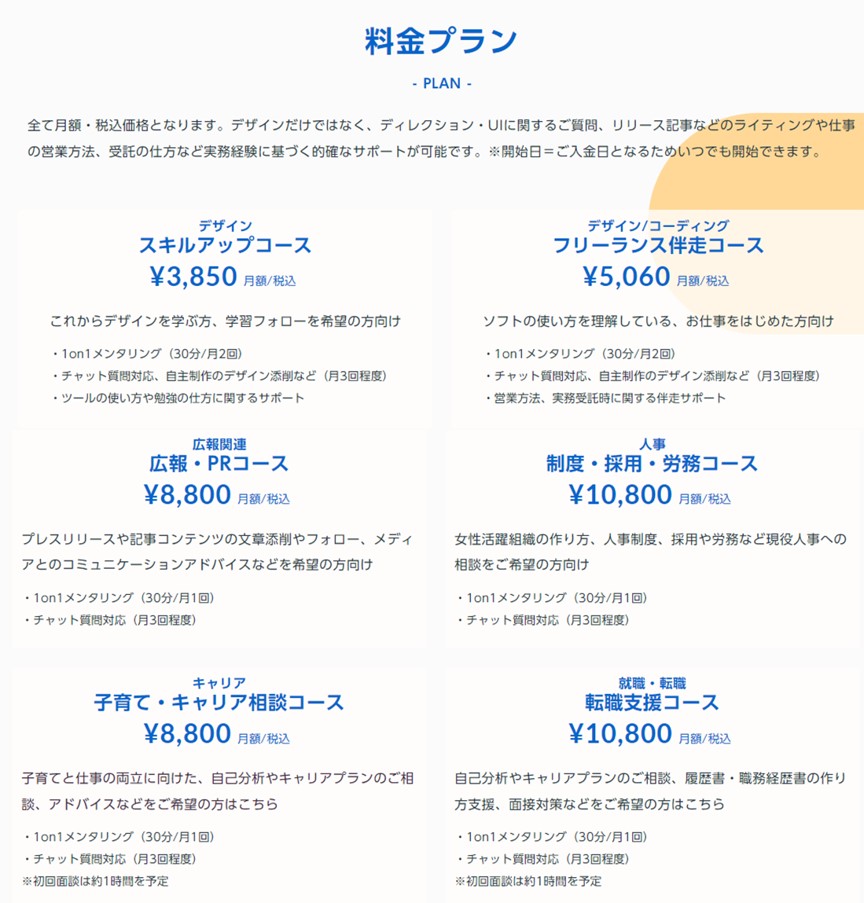 料金プラン

- PLAN -

全て月額・税込価格となります。デザインだけではなく、ディレクション・UIに関するご質問、リリース記事などのライティングや仕事の営業方法、受託の仕方など実務経験に基づく的確なサポートが可能です。※開始日＝ご入金日となるためいつでも開始できます。

デザイン
スキルアップコース
¥3,850 月額/税込

これからデザインを学ぶ方、学習フォローを希望の方向け

・1on1メンタリング（30分/月2回）
・チャット質問対応、自主制作のデザイン添削など（月3回程度）
・ツールの使い方や勉強の仕方に関するサポート

デザイン/コーディング
フリーランス伴走コース
¥5,060 月額/税込

ソフトの使い方を理解している、お仕事をはじめた方向け

・1on1メンタリング（30分/月2回）
・チャット質問対応、自主制作のデザイン添削など（月3回程度）
・営業方法、実務受託時に関する伴走サポート

広報関連
広報・PRコース
¥8,800 月額/税込

プレスリリースや記事コンテンツの文章添削やフォロー、メディアとのコミュニケーションアドバイスなどを希望の方向け

・1on1メンタリング（30分/月1回）
・チャット質問対応（月3回程度）

人事
制度・採用・労務コース
¥10,800 月額/税込

女性活躍組織の作り方、人事制度、採用や労務など現役人事への相談をご希望の方向け

・1on1メンタリング（30分/月1回）
・チャット質問対応（月3回程度）

キャリア
子育て・キャリア相談コース
¥8,800 月額/税込

子育てと仕事の両立に向けた、自己分析やキャリアプランのご相談、アドバイスなどをご希望の方はこちら

・1on1メンタリング（30分/月1回）
・チャット質問対応（月3回程度）
※初回面談は約1時間を予定

就職・転職
転職支援コース
¥10,800 月額/税込

自己分析やキャリアプランのご相談、履歴書・職務経歴書の作り方支援、面接対策などをご希望の方はこちら

・1on1メンタリング（30分/月1回）
・チャット質問対応（月3回程度）
※初回面談は約1時間を予定